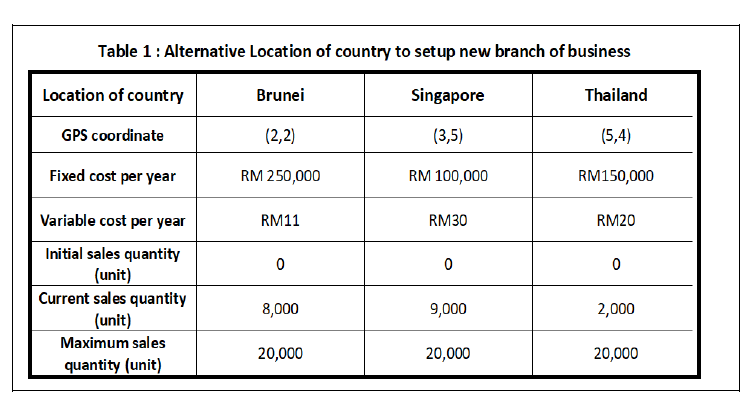 Table 1 : Alternative Location of country to setup new branch of business

| Location of country | Brunei | Singapore | Thailand |
|---|---|---|---|
| GPS coordinate | (2,2) | (3,5) | (5,4) |
| Fixed cost per year | RM 250,000 | RM 100,000 | RM150,000 |
| Variable cost per year | RM11 | RM30 | RM20 |
| Initial sales quantity (unit) | 0 | 0 | 0 |
| Current sales quantity (unit) | 8,000 | 9,000 | 2,000 |
| Maximum sales quantity (unit) | 20,000 | 20,000 | 20,000 |